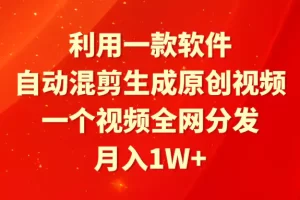 利用一款软件
自动混剪生成原创视频
一个视频全网分发
月入1W+